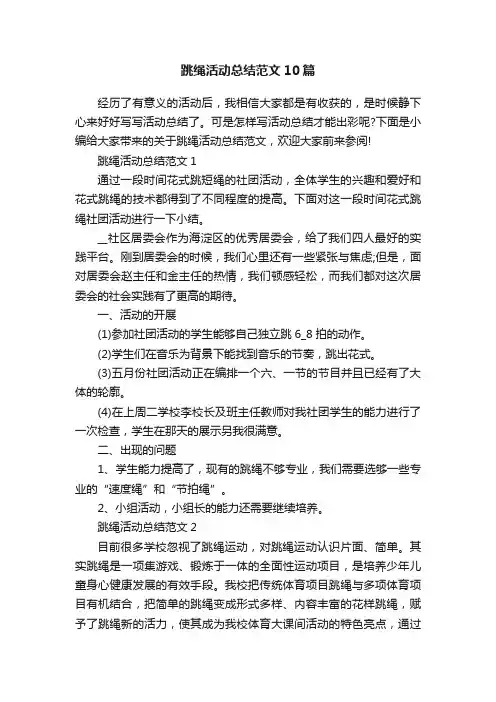 跳绳活动总结范文10篇

经历了有意义的活动后，我相信大家都是有收获的，是时候静下心来好好写写活动总结了。可是怎样写活动总结才能出彩呢?下面是小编给大家带来的关于跳绳活动总结范文，欢迎大家前来参阅!

跳绳活动总结范文1

通过一段时间花式跳短绳的社团活动，全体学生的兴趣和爱好和花式跳绳的技术都得到了不同程度的提高。下面对这一段时间花式跳绳社团活动进行一下小结。

__社区居委会作为海淀区的优秀居委会，给了我们四人最好的实践平台。刚到居委会的时候，我们心里还有一些紧张与焦虑;但是，面对居委会赵主任和金主任的热情，我们顿感轻松，而我们都对这次居委会的社会实践有了更高的期待。

一、活动的开展

(1)参加社团活动的学生能够自己独立跳6_8拍的动作。

(2)学生们在音乐为背景下能找到音乐的节奏，跳出花式。

(3)五月份社团活动正在编排一个六、一节的节目并且已经有了大体的轮廓。

(4)在上周二学校李校长及班主任教师对我社团学生的能力进行了一次检查，学生在那天的展示另我很满意。

二、出现的问题

1、学生能力提高了，现有的跳绳不够专业，我们需要选够一些专业的“速度绳”和“节拍绳”。

2、小组活动，小组长的能力还需要继续培养。

跳绳活动总结范文2

目前很多学校忽视了跳绳运动，对跳绳运动认识片面、简单。其实跳绳是一项集游戏、锻炼于一体的全面性运动项目，是培养少年儿童身心健康发展的有效手段。我校把传统体育项目跳绳与多项体育项目有机结合，把简单的跳绳变成形式多样、内容丰富的花样跳绳，赋予了跳绳新的活力，使其成为我校体育大课间活动的特色亮点，通过